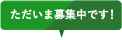 ただいま募集中です！